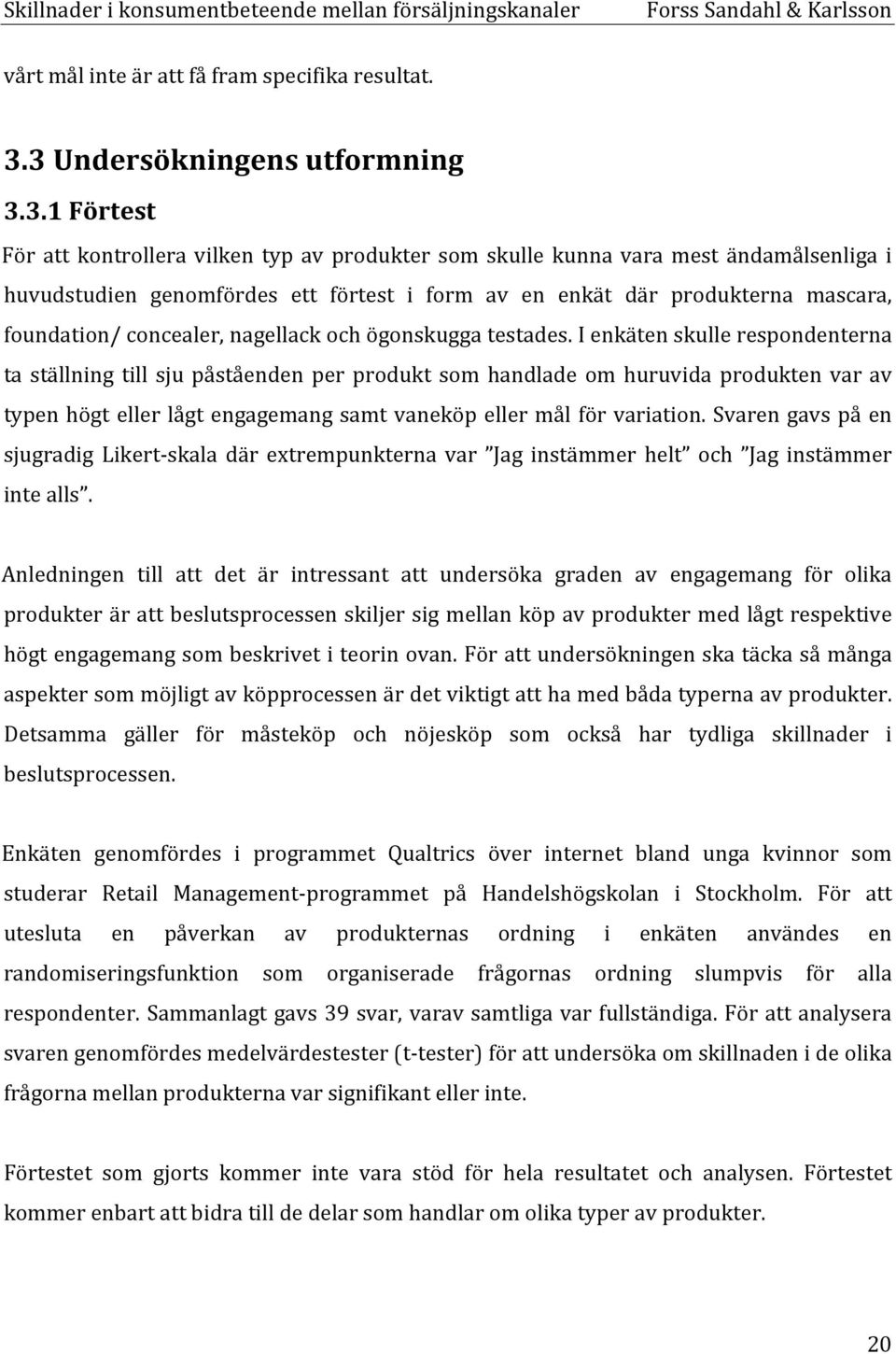 Skillnader i konsumentbeteende mellan försäljningskanaler Forss Sandahl & Karlsson

vårt mål inte är att få fram specifika resultat.

3.3 Undersökningens utformning

3.3.1 Förtest

För att kontrollera vilken typ av produkter som skulle kunna vara mest ändamålsenliga i huvudstudien genomfördes ett förtest i form av en enkät där produkterna mascara, foundation/ concealer, nagellack och ögonskugga testades. I enkäten skulle respondenterna ta ställning till sju påståenden per produkt som handlade om huruvida produkten var av typen högt eller lågt engagemang samt vaneköp eller mål för variation. Svaren gavs på en sjugradig Likert-skala där extrempunkterna var ”Jag instämmer helt” och ”Jag instämmer inte alls”.

Anledningen till att det är intressant att undersöka graden av engagemang för olika produkter är att beslutsprocessen skiljer sig mellan köp av produkter med lågt respektive högt engagemang som beskrivet i teorin ovan. För att undersökningen ska täcka så många aspekter som möjligt av köpprocessen är det viktigt att ha med båda typerna av produkter. Detsamma gäller för måsteköp och nöjesköp som också har tydliga skillnader i beslutsprocessen.

Enkäten genomfördes i programmet Qualtrics över internet bland unga kvinnor som studerar Retail Management-programmet på Handelshögskolan i Stockholm. För att utesluta en påverkan av produkternas ordning i enkäten användes en randomiseringsfunktion som organiserade frågornas ordning slumpvis för alla respondenter. Sammanlagt gavs 39 svar, varav samtliga var fullständiga. För att analysera svaren genomfördes medelvärdestester (t-tester) för att undersöka om skillnaden i de olika frågorna mellan produkterna var signifikant eller inte.

Förtestet som gjorts kommer inte vara stöd för hela resultatet och analysen. Förtestet kommer enbart att bidra till de delar som handlar om olika typer av produkter.

20